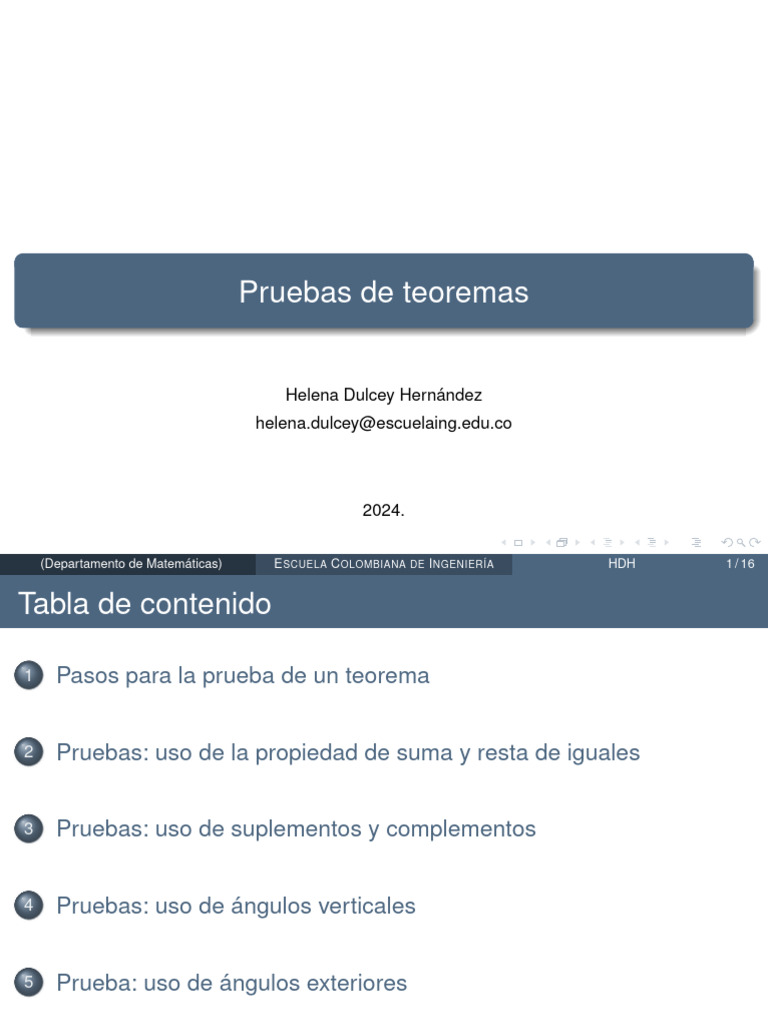 Pruebas de teoremas

Helena Dulcey Hernández
helena.dulcey@escuelaing.edu.co

2024.

(Departamento de Matemáticas) ESCUELA COLOMBIANA DE INGENIERÍA HDH 1 / 16

Tabla de contenido

1 Pasos para la prueba de un teorema

2 Pruebas: uso de la propiedad de suma y resta de iguales

3 Pruebas: uso de suplementos y complementos

4 Pruebas: uso de ángulos verticales

5 Prueba: uso de ángulos exteriores